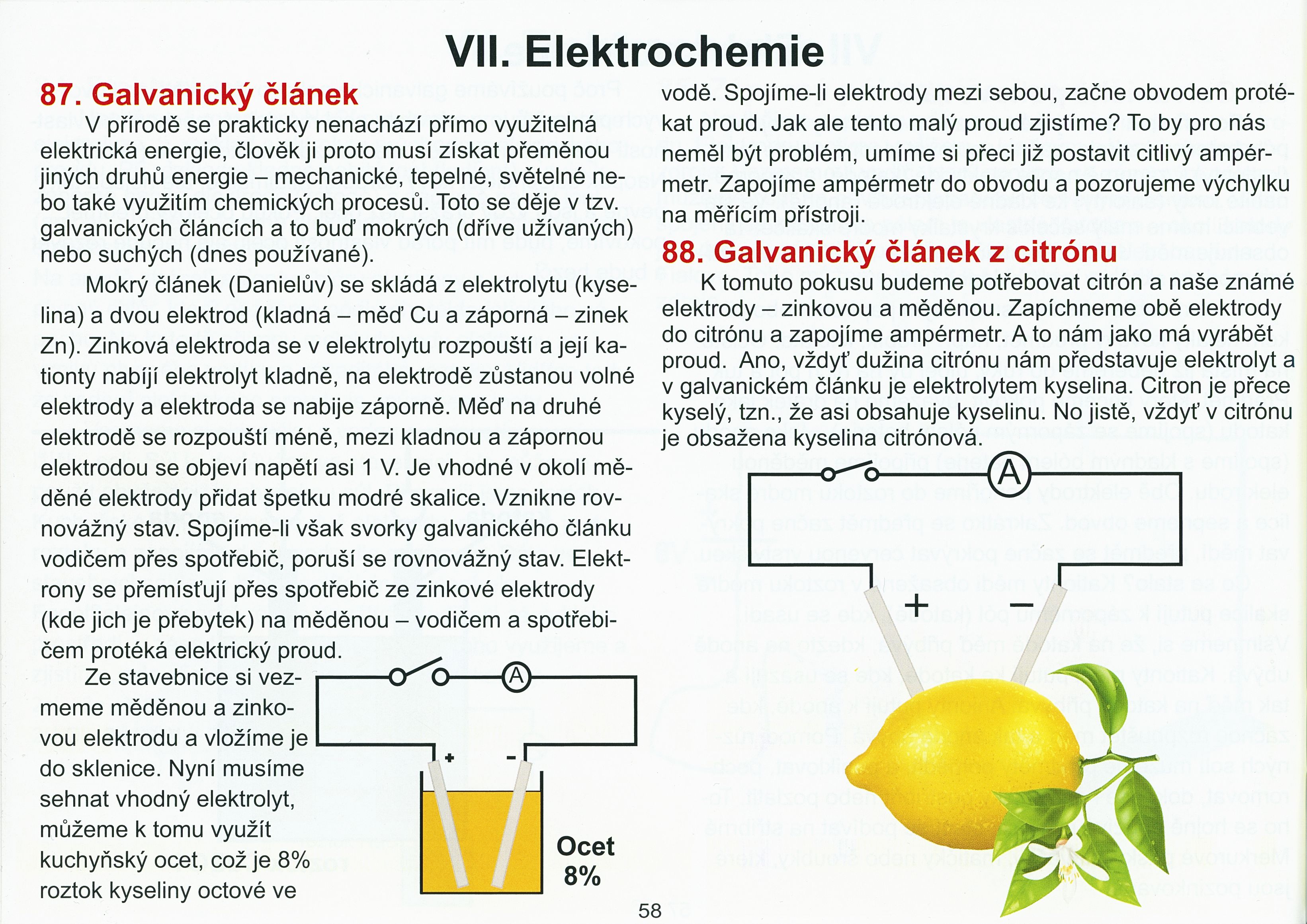 VII. Elektrochemie

87. Galvanický článek

V přírodě se prakticky nenachází přímo využitelná elektrická energie, člověk ji proto musí získat přeměnou jiných druhů energie – mechanické, tepelné, světelné nebo také využitím chemických procesů. Toto se děje v tzv. galvanických článcích a to buď mokrých (dříve užívaných) nebo suchých (dnes používané).

Mokrý článek (Danielův) se skládá z elektrolytu (kyselina) a dvou elektrod (kladná – měď Cu a záporná – zinek Zn). Zinková elektroda se v elektrolytu rozpouští a její kationty nabíjí elektrolyt kladně, na elektrodě zůstanou volné elektrody a elektroda se nabije záporně. Měď na druhé elektrodě se rozpouští méně, mezi kladnou a zápornou elektrodou se objeví napětí asi 1 V. Je vhodné v okolí měděné elektrody přidat špetku modré skalice. Vznikne rovnovážný stav. Spojíme-li však svorky galvanického článku vodičem přes spotřebič, poruší se rovnovážný stav. Elektrony se přemísťují přes spotřebič ze zinkové elektrody (kde jich je přebytek) na měděnou – vodičem a spotřebičem protéká elektrický proud.

Ze stavebnice si vezmeme měděnou a zinkovou elektrodu a vložíme je do sklenice. Nyní musíme sehnat vhodný elektrolyt, můžeme k tomu využít kuchyňský ocet, což je 8% roztok kyseliny octové ve

A
+
-
Ocet 8%

vodě. Spojíme-li elektrody mezi sebou, začne obvodem protékat proud. Jak ale tento malý proud zjistíme? To by pro nás neměl být problém, umíme si přeci již postavit citlivý ampérmetr. Zapojíme ampérmetr do obvodu a pozorujeme výchylku na měřícím přístroji.

88. Galvanický článek z citrónu

K tomuto pokusu budeme potřebovat citrón a naše známé elektrody – zinkovou a měděnou. Zapíchneme obě elektrody do citrónu a zapojíme ampérmetr. A to nám jako má vyrábět proud. Ano, vždyť dužina citrónu nám představuje elektrolyt a v galvanickém článku je elektrolytem kyselina. Citron je přece kyselý, tzn., že asi obsahuje kyselinu. No jistě, vždyť v citrónu je obsažena kyselina citrónová.

A
+
–

58